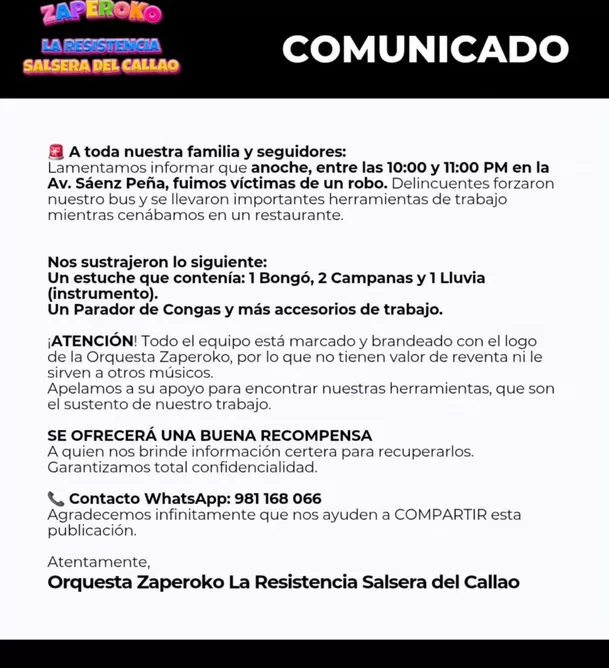 ZAPEROKO
LA RESISTENCIA
SALSERA DEL CALLAO

COMUNICADO

🚨 A toda nuestra familia y seguidores:
Lamentamos informar que anoche, entre las 10:00 y 11:00 PM en la Av. Sáenz Peña, fuimos víctimas de un robo. Delincuentes forzaron nuestro bus y se llevaron importantes herramientas de trabajo mientras cenábamos en un restaurante.

Nos sustrajeron lo siguiente:
Un estuche que contenía: 1 Bongó, 2 Campanas y 1 Lluvia (instrumento).
Un Parador de Congas y más accesorios de trabajo.

¡ATENCIÓN! Todo el equipo está marcado y brandeado con el logo de la Orquesta Zaperoko, por lo que no tienen valor de reventa ni le sirven a otros músicos.
Apelamos a su apoyo para encontrar nuestras herramientas, que son el sustento de nuestro trabajo.

SE OFRECERÁ UNA BUENA RECOMPENSA
A quien nos brinde información certera para recuperarlos.
Garantizamos total confidencialidad.

📞 Contacto WhatsApp: 981 168 066
Agradecemos infinitamente que nos ayuden a COMPARTIR esta publicación.

Atentamente,
Orquesta Zaperoko La Resistencia Salsera del Callao